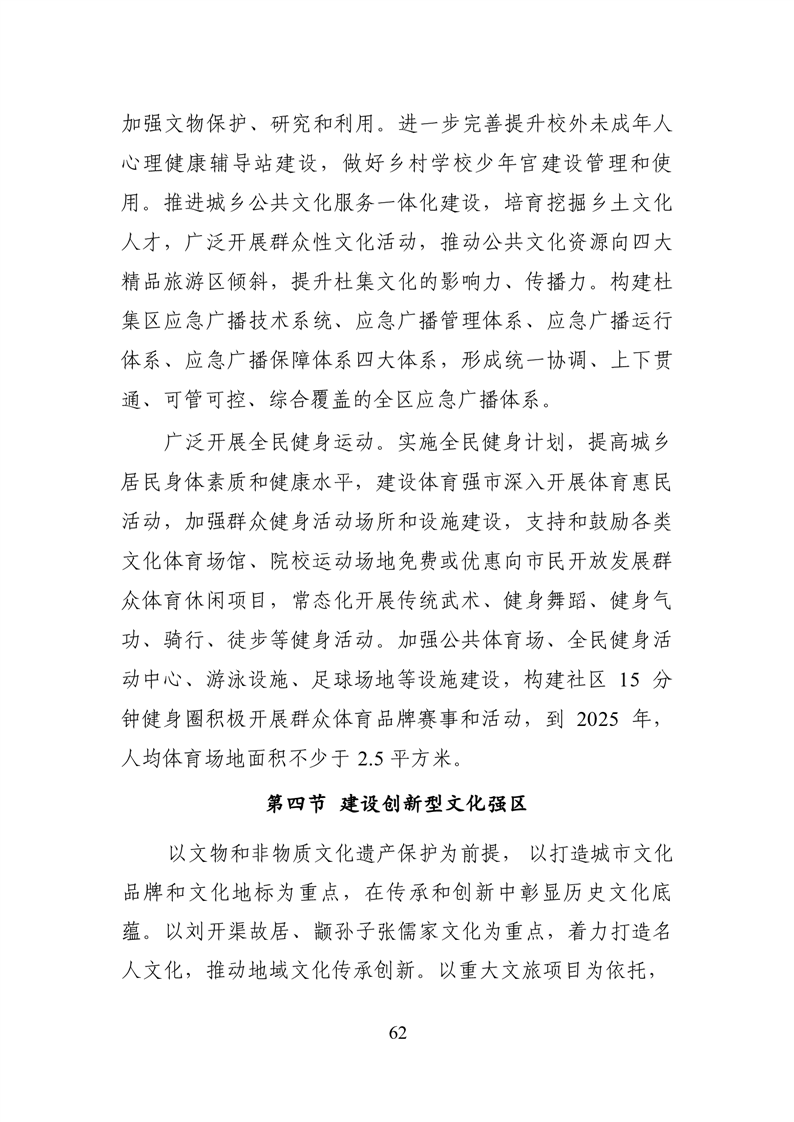 加强文物保护、研究和利用。进一步完善提升校外未成年人心理健康辅导站建设，做好乡村学校少年宫建设管理和使用。推进城乡公共文化服务一体化建设，培育挖掘乡土文化人才，广泛开展群众性文化活动，推动公共文化资源向四大精品旅游区倾斜，提升杜集文化的影响力、传播力。构建杜集区应急广播技术系统、应急广播管理体系、应急广播运行体系、应急广播保障体系四大体系，形成统一协调、上下贯通、可管可控、综合覆盖的全区应急广播体系。

广泛开展全民健身运动。实施全民健身计划，提高城乡居民身体素质和健康水平，建设体育强市深入开展体育惠民活动，加强群众健身活动场所和设施建设，支持和鼓励各类文化体育场馆、院校运动场地免费或优惠向市民开放发展群众体育休闲项目，常态化开展传统武术、健身舞蹈、健身气功、骑行、徒步等健身活动。加强公共体育场、全民健身活动中心、游泳设施、足球场地等设施建设，构建社区 15 分钟健身圈积极开展群众体育品牌赛事和活动，到 2025 年，人均体育场地面积不少于 2.5 平方米。

第四节 建设创新型文化强区

以文物和非物质文化遗产保护为前提，以打造城市文化品牌和文化地标为重点，在传承和创新中彰显历史文化底蕴。以刘开渠故居、颛孙子张儒家文化为重点，着力打造名人文化，推动地域文化传承创新。以重大文旅项目为依托，

62